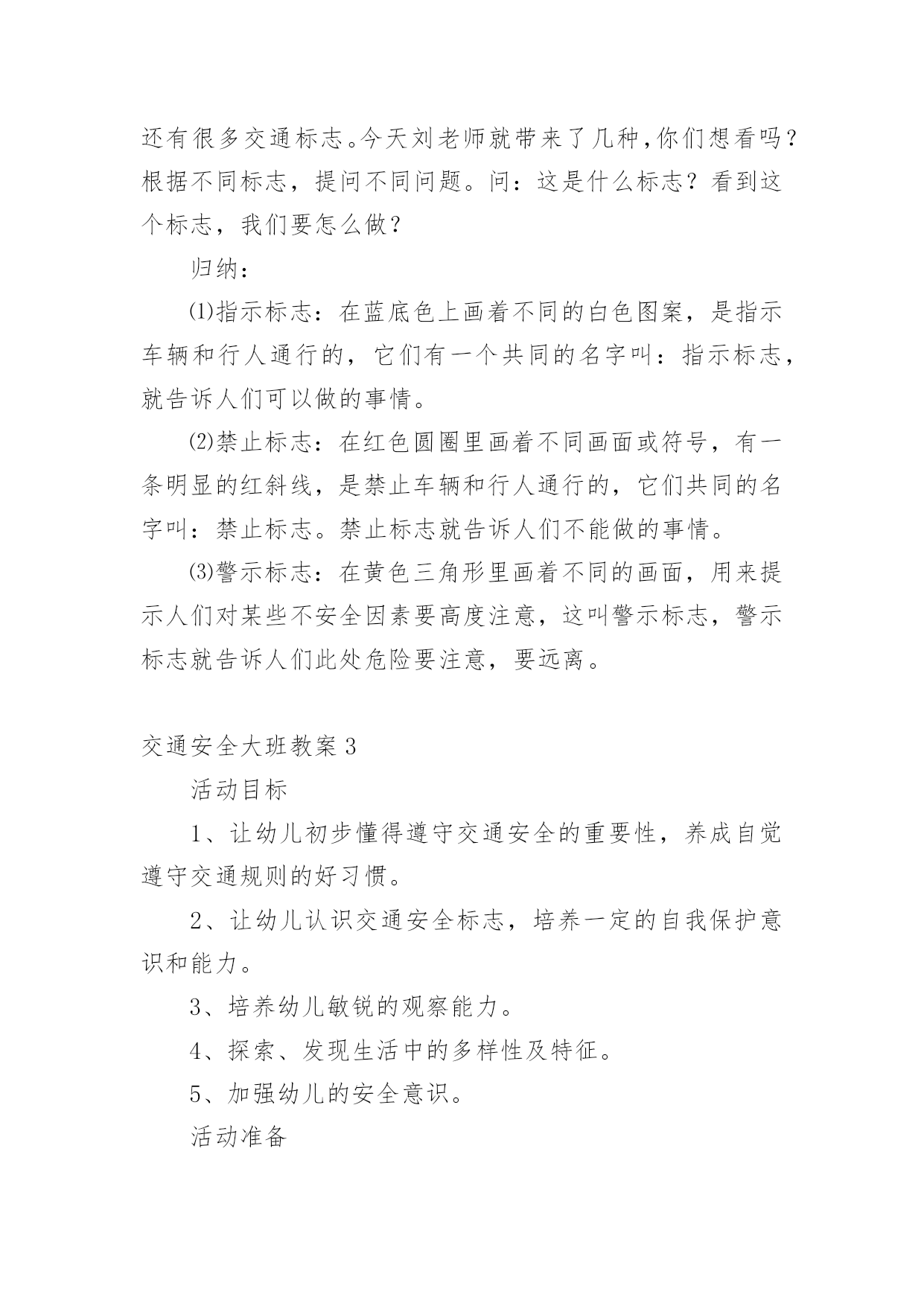 还有很多交通标志。今天刘老师就带来了几种,你们想看吗?根据不同标志，提问不同问题。问：这是什么标志？看到这个标志，我们要怎么做？

归纳：

⑴指示标志：在蓝底色上画着不同的白色图案，是指示车辆和行人通行的，它们有一个共同的名字叫：指示标志，就告诉人们可以做的事情。

⑵禁止标志：在红色圆圈里画着不同画面或符号，有一条明显的红斜线，是禁止车辆和行人通行的，它们共同的名字叫：禁止标志。禁止标志就告诉人们不能做的事情。

⑶警示标志：在黄色三角形里画着不同的画面，用来提示人们对某些不安全因素要高度注意，这叫警示标志，警示标志就告诉人们此处危险要注意，要远离。

交通安全大班教案 3

活动目标

1、让幼儿初步懂得遵守交通安全的重要性，养成自觉遵守交通规则的好习惯。

2、让幼儿认识交通安全标志，培养一定的自我保护意识和能力。

3、培养幼儿敏锐的观察能力。

4、探索、发现生活中的多样性及特征。

5、加强幼儿的安全意识。

活动准备